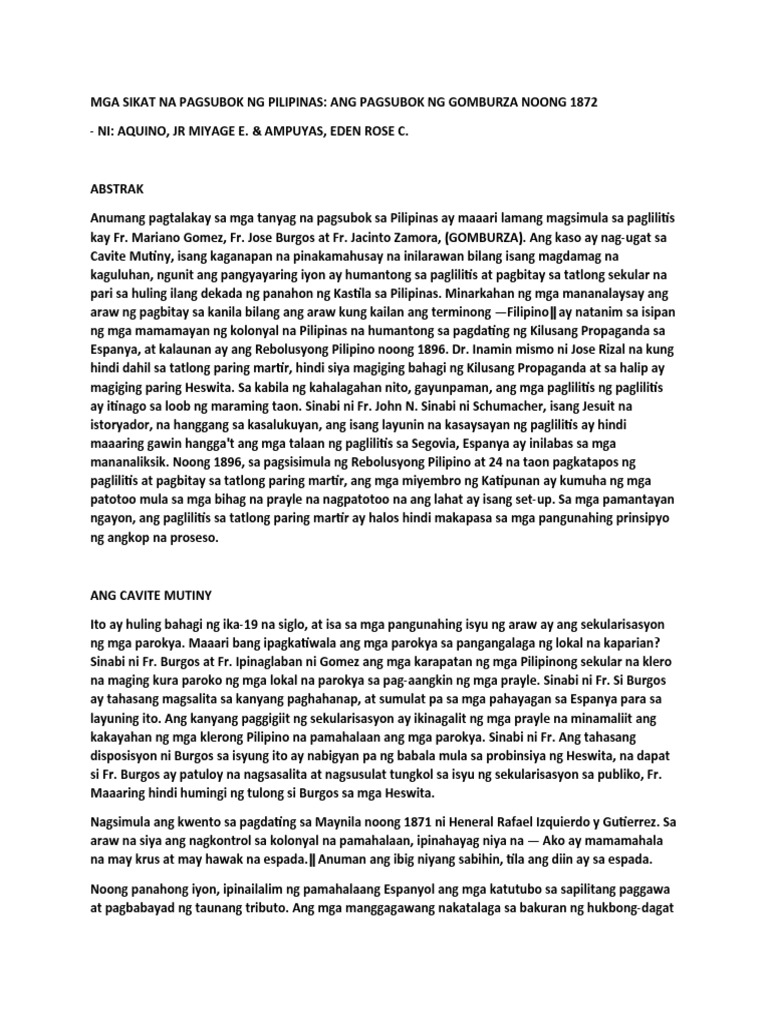 MGA SIKAT NA PAGSUBOK NG PILIPINAS: ANG PAGSUBOK NG GOMBURZA NOONG 1872

- NI: AQUINO, JR MIYAGE E. & AMPUYAS, EDEN ROSE C.

ABSTRAK

Anumang pagtalakay sa mga tanyag na pagsubok sa Pilipinas ay maaari lamang magsimula sa paglilitis kay Fr. Mariano Gomez, Fr. Jose Burgos at Fr. Jacinto Zamora, (GOMBURZA). Ang kaso ay nag-ugat sa Cavite Mutiny, isang kaganapan na pinakamahusay na inilarawan bilang isang magdamag na kaguluhan, ngunit ang pangyayaring iyon ay humantong sa paglilitis at pagbitay sa tatlong sekular na pari sa huling ilang dekada ng panahon ng Kastila sa Pilipinas. Minarkahan ng mga mananalaysay ang araw ng pagbitay sa kanila bilang ang araw kung kailan ang terminong —Filipino‖ ay natanim sa isipan ng mga mamamayan ng kolonyal na Pilipinas na humantong sa pagdating ng Kilusang Propaganda sa Espanya, at kalaunan ay ang Rebolusyong Pilipino noong 1896. Dr. Inamin mismo ni Jose Rizal na kung hindi dahil sa tatlong paring martir, hindi siya magiging bahagi ng Kilusang Propaganda at sa halip ay magiging paring Heswita. Sa kabila ng kahalagahan nito, gayunpaman, ang mga paglilitis ng paglilitis ay itinago sa loob ng maraming taon. Sinabi ni Fr. John N. Sinabi ni Schumacher, isang Jesuit na istoryador, na hanggang sa kasalukuyan, ang isang layunin na kasaysayan ng paglilitis ay hindi maaaring gawin hangga't ang mga talaan ng paglilitis sa Segovia, Espanya ay inilabas sa mga mananaliksik. Noong 1896, sa pagsisimula ng Rebolusyong Pilipino at 24 na taon pagkatapos ng paglilitis at pagbitay sa tatlong paring martir, ang mga miyembro ng Katipunan ay kumuha ng mga patotoo mula sa mga bihag na prayle na nagpatotoo na ang lahat ay isang set-up. Sa mga pamantayan ngayon, ang paglilitis sa tatlong paring martir ay halos hindi makapasa sa mga pangunahing prinsipyo ng angkop na proseso.

ANG CAVITE MUTINY

Ito ay huling bahagi ng ika-19 na siglo, at isa sa mga pangunahing isyu ng araw ay ang sekularisasyon ng mga parokya. Maaari bang ipagkatiwala ang mga parokya sa pangangalaga ng lokal na kaparian? Sinabi ni Fr. Burgos at Fr. Ipinaglaban ni Gomez ang mga karapatan ng mga Pilipinong sekular na klero na maging kura paroko ng mga lokal na parokya sa pag-aangkin ng mga prayle. Sinabi ni Fr. Si Burgos ay tahasang magsalita sa kanyang paghahanap, at sumulat pa sa mga pahayagan sa Espanya para sa layuning ito. Ang kanyang paggigiit ng sekularisasyon ay ikinagalit ng mga prayle na minamaliit ang kakayahan ng mga klerong Pilipino na pamahalaan ang mga parokya. Sinabi ni Fr. Ang tahasang disposisyon ni Burgos sa isyung ito ay nabigyan pa ng babala mula sa probinsiya ng Heswita, na dapat si Fr. Burgos ay patuloy na nagsasalita at nagsusulat tungkol sa isyu ng sekularisasyon sa publiko, Fr. Maaaring hindi humingi ng tulong si Burgos sa mga Heswita.

Nagsimula ang kwento sa pagdating sa Maynila noong 1871 ni Heneral Rafael Izquierdo y Gutierrez. Sa araw na siya ang nagkontrol sa kolonyal na pamahalaan, ipinahayag niya na — Ako ay mamamahala na may krus at may hawak na espada.‖ Anuman ang ibig niyang sabihin, tila ang diin ay sa espada.

Noong panahong iyon, ipinailalim ng pamahalaang Espanyol ang mga katutubo sa sapilitang paggawa at pagbabayad ng taunang tributo. Ang mga manggagawang nakatalaga sa bakuran ng hukbong-dagat